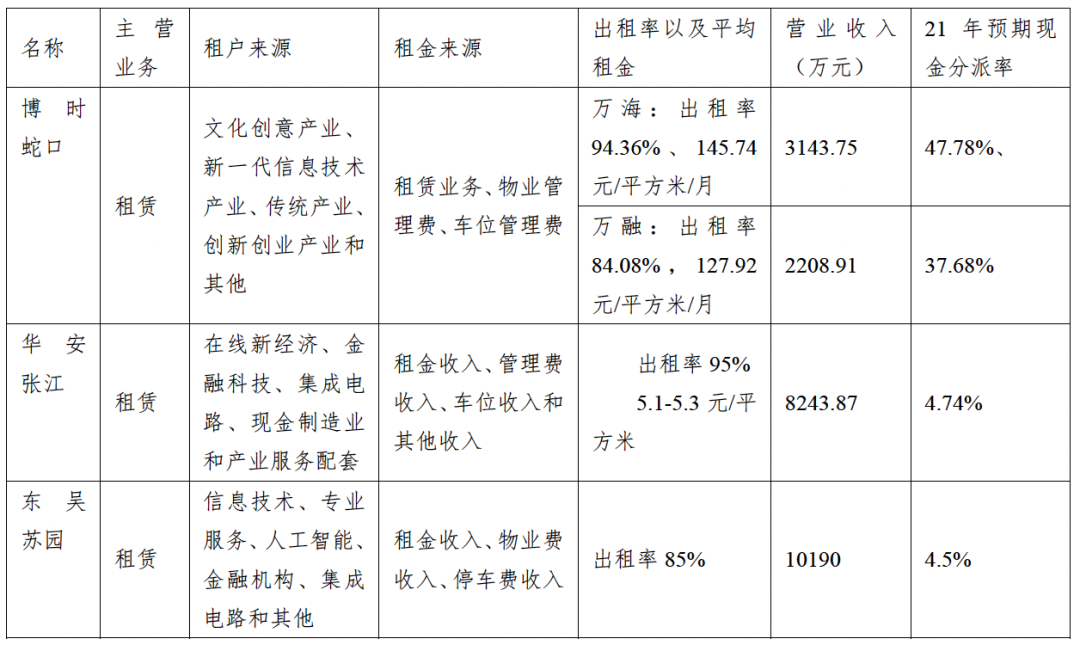 | 名称 | 主营业务 | 租户来源 | 租金来源 | 出租率以及平均租金 | 营业收入（万元） | 21年预期现金分派率 |
|---|---|---|---|---|---|---|
| 博时蛇口 | 租赁 | 文化创意产业、新一代信息技术产业、传统产业、创新创业产业和其他 | 租赁业务、物业管理费、车位管理费 | 万海：出租率94.36%、145.74元/平方米/月 | 3143.75 | 47.78%、 |
| | | | | 万融：出租率84.08%，127.92元/平方米/月 | 2208.91 | 37.68% |
| 华安张江 | 租赁 | 在线新经济、金融科技、集成电路、现金制造业和产业服务配套 | 租金收入、管理费收入、车位收入和其他收入 | 出租率95% 5.1-5.3元/平方米 | 8243.87 | 4.74% |
| 东吴苏园 | 租赁 | 信息技术、专业服务、人工智能、金融机构、集成电路和其他 | 租金收入、物业费收入、停车费收入 | 出租率85% | 10190 | 4.5% |